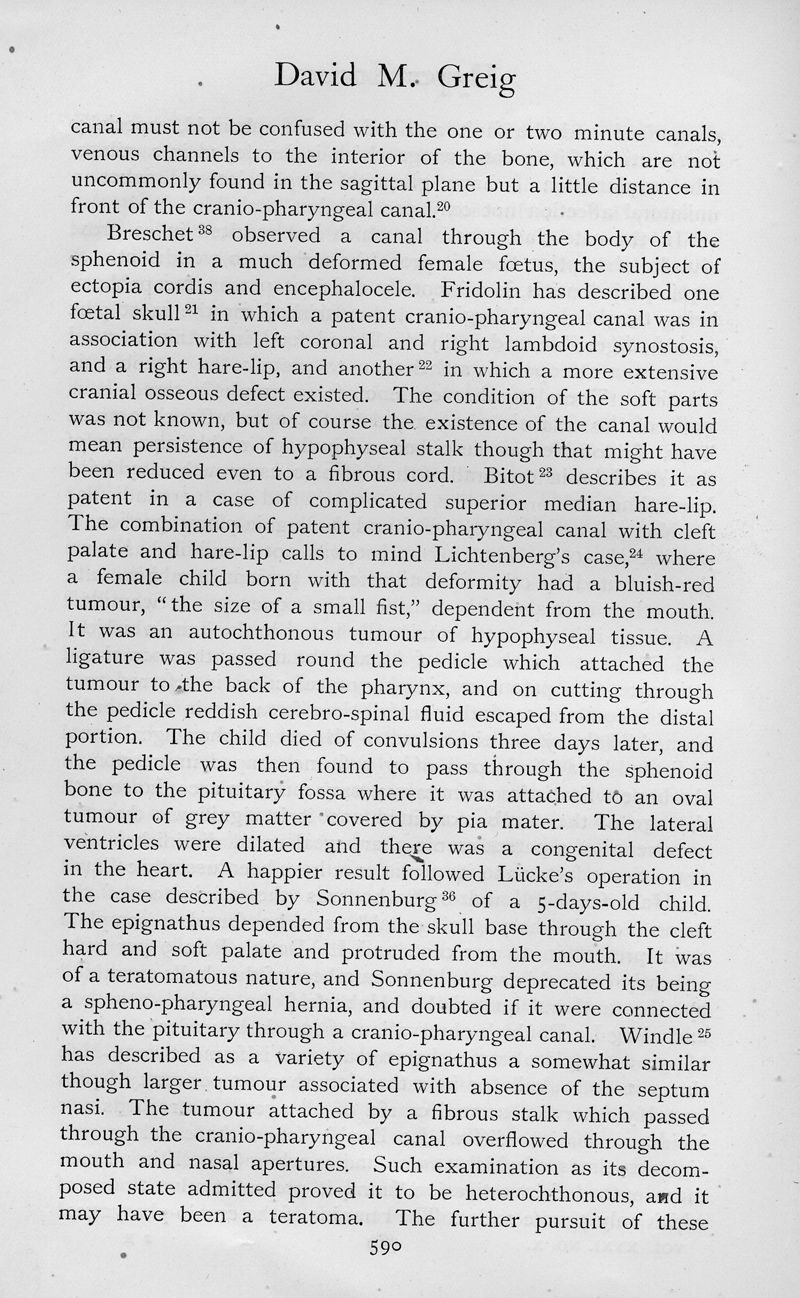 David M. Greig

canal must not be confused with the one or two minute canals, venous channels to the interior of the bone, which are not uncommonly found in the sagittal plane but a little distance in front of the cranio-pharyngeal canal.$^{20}$

Breschet$^{38}$ observed a canal through the body of the sphenoid in a much deformed female fœtus, the subject of ectopia cordis and encephalocele. Fridolin has described one fœtal skull$^{21}$ in which a patent cranio-pharyngeal canal was in association with left coronal and right lambdoid synostosis, and a right hare-lip, and another$^{22}$ in which a more extensive cranial osseous defect existed. The condition of the soft parts was not known, but of course the existence of the canal would mean persistence of hypophyseal stalk though that might have been reduced even to a fibrous cord. Bitot$^{23}$ describes it as patent in a case of complicated superior median hare-lip. The combination of patent cranio-pharyngeal canal with cleft palate and hare-lip calls to mind Lichtenberg's case,$^{24}$ where a female child born with that deformity had a bluish-red tumour, "the size of a small fist," dependent from the mouth. It was an autochthonous tumour of hypophyseal tissue. A ligature was passed round the pedicle which attached the tumour to the back of the pharynx, and on cutting through the pedicle reddish cerebro-spinal fluid escaped from the distal portion. The child died of convulsions three days later, and the pedicle was then found to pass through the sphenoid bone to the pituitary fossa where it was attached to an oval tumour of grey matter covered by pia mater. The lateral ventricles were dilated and there was a congenital defect in the heart. A happier result followed Lücke's operation in the case described by Sonnenburg$^{36}$ of a 5-days-old child. The epignathus depended from the skull base through the cleft hard and soft palate and protruded from the mouth. It was of a teratomatous nature, and Sonnenburg deprecated its being a spheno-pharyngeal hernia, and doubted if it were connected with the pituitary through a cranio-pharyngeal canal. Windle$^{25}$ has described as a variety of epignathus a somewhat similar though larger tumour associated with absence of the septum nasi. The tumour attached by a fibrous stalk which passed through the cranio-pharyngeal canal overflowed through the mouth and nasal apertures. Such examination as its decomposed state admitted proved it to be heterochthonous, and it may have been a teratoma. The further pursuit of these

590